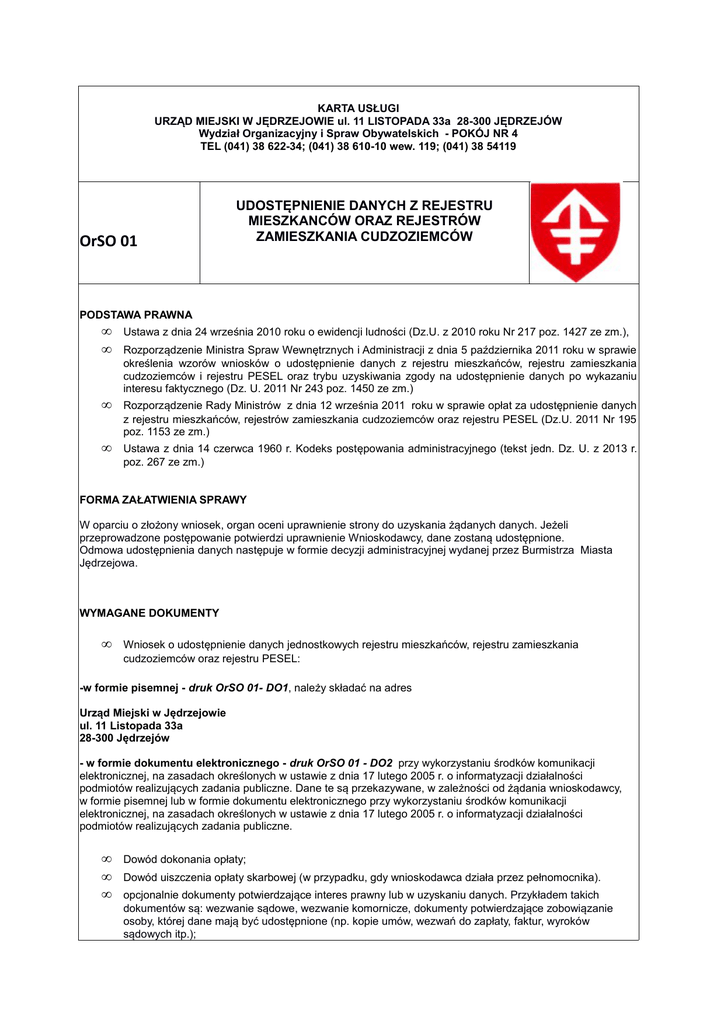 KARTA USŁUGI
URZĄD MIEJSKI W JĘDRZEJOWIE ul. 11 LISTOPADA 33a 28-300 JĘDRZEJÓW
Wydział Organizacyjny i Spraw Obywatelskich - POKÓJ NR 4
TEL (041) 38 622-34; (041) 38 610-10 wew. 119; (041) 38 54119

OrSO 01

UDOSTĘPNIENIE DANYCH Z REJESTRU MIESZKANCÓW ORAZ REJESTRÓW ZAMIESZKANIA CUDZOZIEMCÓW

PODSTAWA PRAWNA

∞ Ustawa z dnia 24 września 2010 roku o ewidencji ludności (Dz.U. z 2010 roku Nr 217 poz. 1427 ze zm.),

∞ Rozporządzenie Ministra Spraw Wewnętrznych i Administracji z dnia 5 października 2011 roku w sprawie określenia wzorów wniosków o udostępnienie danych z rejestru mieszkańców, rejestru zamieszkania cudzoziemców i rejestru PESEL oraz trybu uzyskiwania zgody na udostępnienie danych po wykazaniu interesu faktycznego (Dz. U. 2011 Nr 243 poz. 1450 ze zm.)

∞ Rozporządzenie Rady Ministrów z dnia 12 września 2011 roku w sprawie opłat za udostępnienie danych z rejestru mieszkańców, rejestrów zamieszkania cudzoziemców oraz rejestru PESEL (Dz.U. 2011 Nr 195 poz. 1153 ze zm.)

∞ Ustawa z dnia 14 czerwca 1960 r. Kodeks postępowania administracyjnego (tekst jedn. Dz. U. z 2013 r. poz. 267 ze zm.)

FORMA ZAŁATWIENIA SPRAWY

W oparciu o złożony wniosek, organ oceni uprawnienie strony do uzyskania żądanych danych. Jeżeli przeprowadzone postępowanie potwierdzi uprawnienie Wnioskodawcy, dane zostaną udostępnione.
Odmowa udostępnienia danych następuje w formie decyzji administracyjnej wydanej przez Burmistrza Miasta Jędrzejowa.

WYMAGANE DOKUMENTY

∞ Wniosek o udostępnienie danych jednostkowych rejestru mieszkańców, rejestru zamieszkania cudzoziemców oraz rejestru PESEL:

-w formie pisemnej - druk OrSO 01- DO1, należy składać na adres

Urząd Miejski w Jędrzejowie
ul. 11 Listopada 33a
28-300 Jędrzejów

- w formie dokumentu elektronicznego - druk OrSO 01 - DO2 przy wykorzystaniu środków komunikacji elektronicznej, na zasadach określonych w ustawie z dnia 17 lutego 2005 r. o informatyzacji działalności podmiotów realizujących zadania publiczne. Dane te są przekazywane, w zależności od żądania wnioskodawcy, w formie pisemnej lub w formie dokumentu elektronicznego przy wykorzystaniu środków komunikacji elektronicznej, na zasadach określonych w ustawie z dnia 17 lutego 2005 r. o informatyzacji działalności podmiotów realizujących zadania publiczne.

∞ Dowód dokonania opłaty;

∞ Dowód uiszczenia opłaty skarbowej (w przypadku, gdy wnioskodawca działa przez pełnomocnika).

∞ opcjonalnie dokumenty potwierdzające interes prawny lub w uzyskaniu danych. Przykładem takich dokumentów są: wezwanie sądowe, wezwanie komornicze, dokumenty potwierdzające zobowiązanie osoby, której dane mają być udostępnione (np. kopie umów, wezwań do zapłaty, faktur, wyroków sądowych itp.);